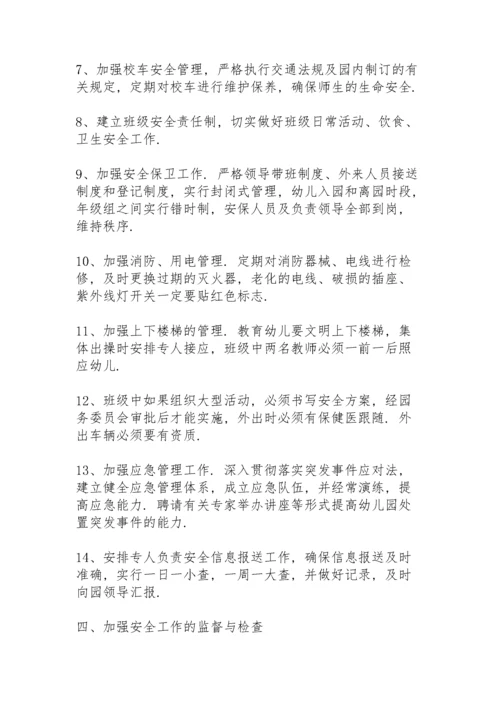 7、加强校车安全管理，严格执行交通法规及园内制订的有关规定，定期对校车进行维护保养，确保师生的生命安全.

8、建立班级安全责任制，切实做好班级日常活动、饮食、卫生安全工作.

9、加强安全保卫工作. 严格领导带班制度、外来人员接送制度和登记制度，实行封闭式管理，幼儿入园和离园时段，年级组之间实行错时制，安保人员及负责领导全部到岗，维持秩序.

10、加强消防、用电管理. 定期对消防器械、电线进行检修，及时更换过期的灭火器，老化的电线、破损的插座、紫外线灯开关一定要贴红色标志.

11、加强上下楼梯的管理. 教育幼儿要文明上下楼梯，集体出操时安排专人接应，班级中两名教师必须一前一后照应幼儿.

12、班级中如果组织大型活动，必须书写安全方案，经园务委员会审批后才能实施，外出时必须有保健医跟随. 外出车辆必须要有资质.

13、加强应急管理工作. 深入贯彻落实突发事件应对法，建立健全应急管理体系，成立应急队伍，并经常演练，提高应急能力. 聘请有关专家举办讲座等形式提高幼儿园处置突发事件的能力.

14、安排专人负责安全信息报送工作，确保信息报送及时准确，实行一日一小查，一周一大查，并做好记录，及时向园领导汇报.

四、加强安全工作的监督与检查